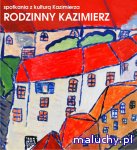 spotkania z kulturą Kazimierza
RODZINNY KAZIMIERZ

maluchy.pl